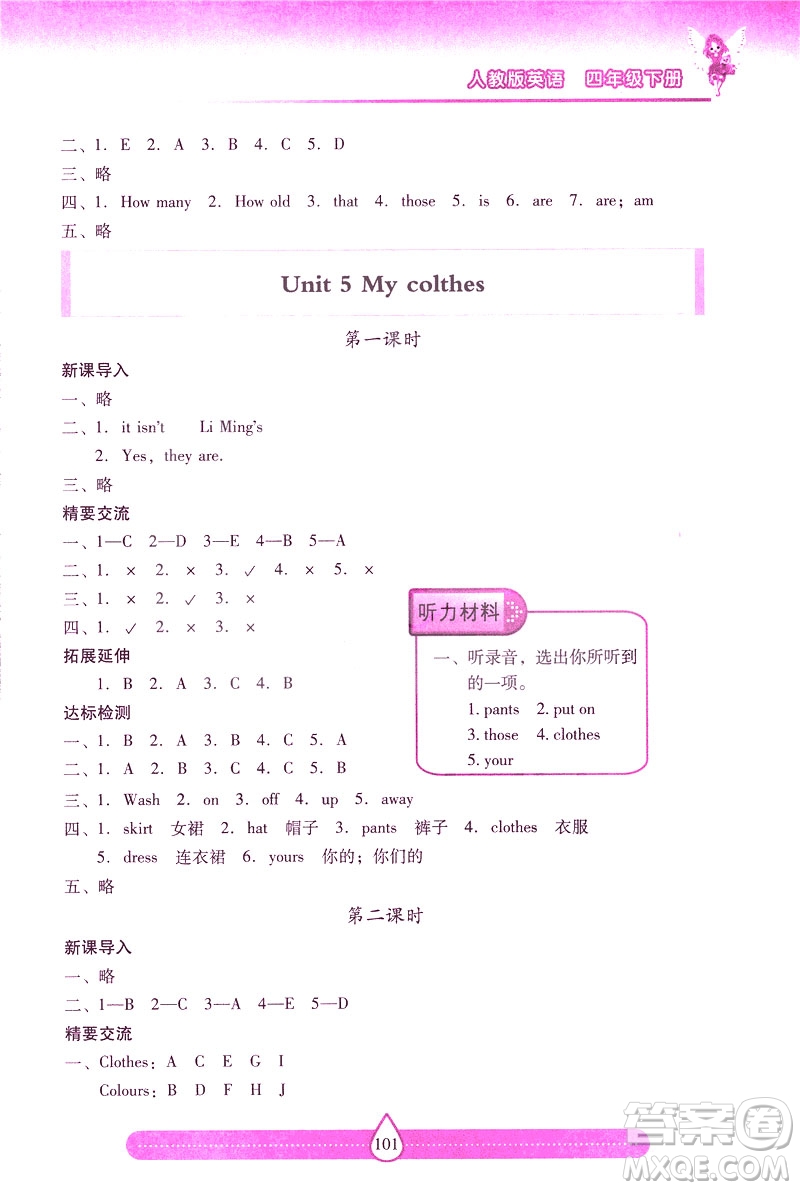 人教版英语　四年级下册

二、1. E　2. A　3. B　4. C　5. D
三、略
四、1. How many　2. How old　3. that　4. those　5. is　6. are　7. are; am
五、略

Unit 5 My colthes

第一课时

新课导入
一、略
二、1. it isn't　Li Ming's
2. Yes, they are.
三、略
精要交流
一、1—C　2—D　3—E　4—B　5—A
二、1. ×　2. ×　3. ✓　4. ×　5. ×
三、1. ×　2. ✓　3. ×
四、1. ✓　2. ×　3. ×
拓展延伸
1. B　2. A　3. C　4. B
达标检测
一、1. B　2. A　3. B　4. C　5. A
二、1. A　2. B　3. C　4. C　5. B
三、1. Wash　2. on　3. off　4. up　5. away
四、1. skirt　女裙　2. hat　帽子　3. pants　裤子　4. clothes　衣服
5. dress　连衣裙　6. yours　你的；你们的
五、略

听力材料
一、听录音，选出你所听到的一项。
1. pants　2. put on
3. those　4. clothes
5. your

第二课时

新课导入
一、略
二、1—B　2—C　3—A　4—E　5—D
精要交流
一、Clothes: A　C　E　G　I
Colours: B　D　F　H　J

101

答案圈
MXQE.COM